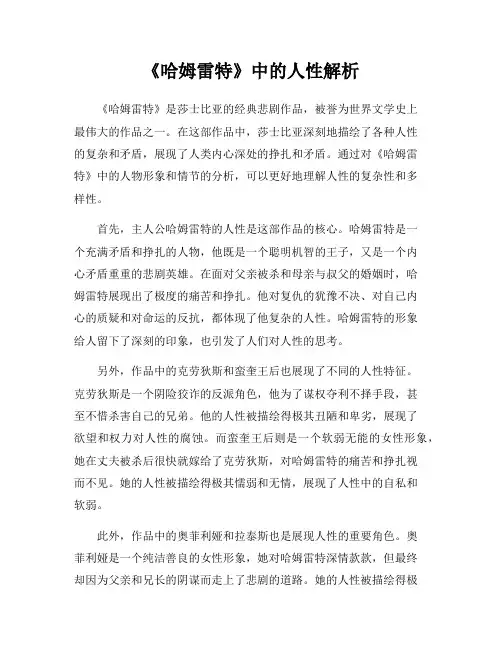 《哈姆雷特》中的人性解析

《哈姆雷特》是莎士比亚的经典悲剧作品，被誉为世界文学史上最伟大的作品之一。在这部作品中，莎士比亚深刻地描绘了各种人性的复杂和矛盾，展现了人类内心深处的挣扎和矛盾。通过对《哈姆雷特》中的人物形象和情节的分析，可以更好地理解人性的复杂性和多样性。

首先，主人公哈姆雷特的人性是这部作品的核心。哈姆雷特是一个充满矛盾和挣扎的人物，他既是一个聪明机智的王子，又是一个内心矛盾重重的悲剧英雄。在面对父亲被杀和母亲与叔父的婚姻时，哈姆雷特展现出了极度的痛苦和挣扎。他对复仇的犹豫不决、对自己内心的质疑和对命运的反抗，都体现了他复杂的人性。哈姆雷特的形象给人留下了深刻的印象，也引发了人们对人性的思考。

另外，作品中的克劳狄斯和蛮奎王后也展现了不同的人性特征。克劳狄斯是一个阴险狡诈的反派角色，他为了谋权夺利不择手段，甚至不惜杀害自己的兄弟。他的人性被描绘得极其丑陋和卑劣，展现了欲望和权力对人性的腐蚀。而蛮奎王后则是一个软弱无能的女性形象，她在丈夫被杀后很快就嫁给了克劳狄斯，对哈姆雷特的痛苦和挣扎视而不见。她的人性被描绘得极其懦弱和无情，展现了人性中的自私和软弱。

此外，作品中的奥菲利娅和拉泰斯也是展现人性的重要角色。奥菲利娅是一个纯洁善良的女性形象，她对哈姆雷特深情款款，但最终却因为父亲和兄长的阴谋而走上了悲剧的道路。她的人性被描绘得极